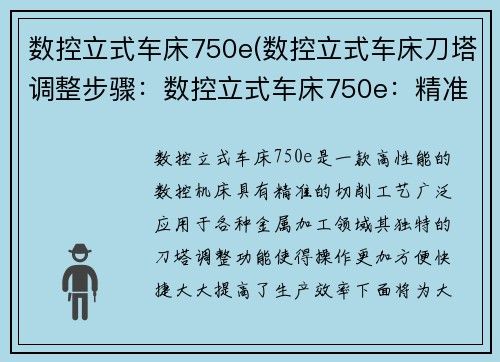 数控立式车床750e(数控立式车床刀塔调整步骤：数控立式车床750e：精准

数控立式车床750e是一款高性能的数控机床具有精准的切削工艺广泛应用于各种金属加工领域其独特的刀塔调整功能使得操作更加方便快捷大大提高了生产效率下面将为大